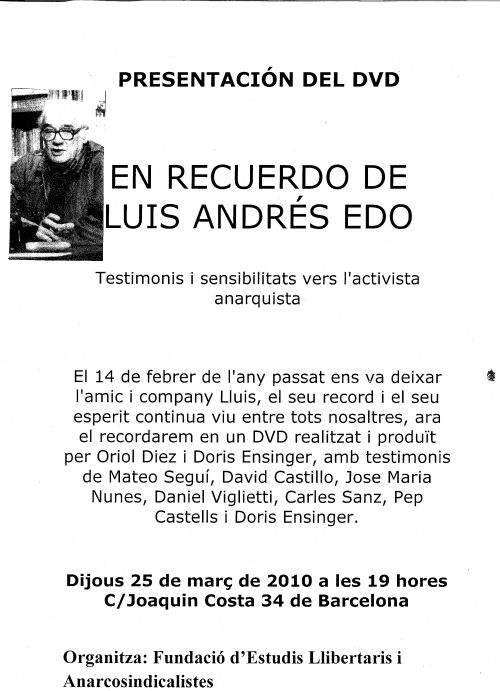 PRESENTACIÓN DEL DVD

EN RECUERDO DE
LUIS ANDRÉS EDO

Testimonis i sensibilitats vers l'activista anarquista

El 14 de febrer de l'any passat ens va deixar l'amic i company Lluis, el seu record i el seu esperit continua viu entre tots nosaltres, ara el recordarem en un DVD realitzat i produït per Oriol Diez i Doris Ensinger, amb testimonis de Mateo Seguí, David Castillo, Jose Maria Nunes, Daniel Viglietti, Carles Sanz, Pep Castells i Doris Ensinger.

Dijous 25 de març de 2010 a les 19 hores
C/Joaquin Costa 34 de Barcelona

Organitza: Fundació d'Estudis Llibertaris i Anarcosindicalistes